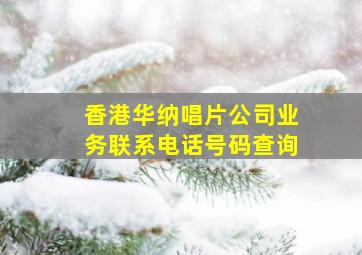 香港华纳唱片公司业务联系电话号码查询